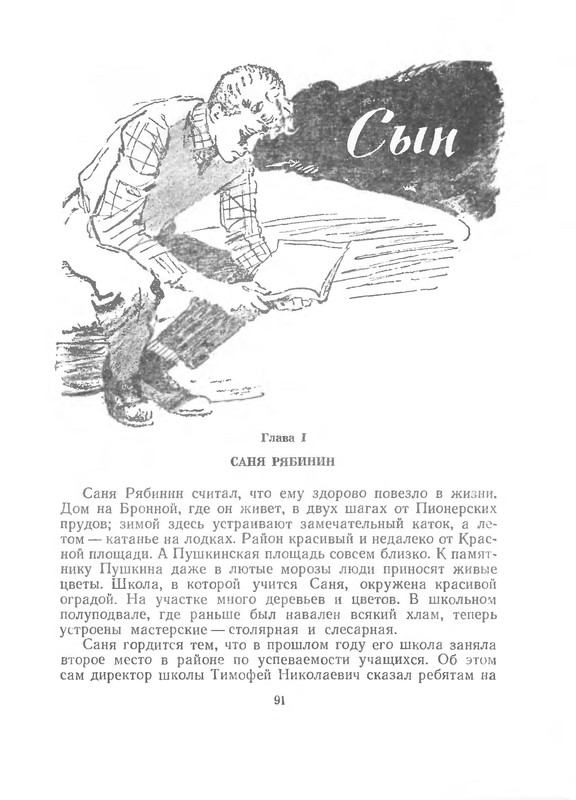 Сын

Глава I

САНЯ РЯБИНИН

Саня Рябинин считал, что ему здорово повезло в жизни. Дом на Бронной, где он живет, в двух шагах от Пионерских прудов; зимой здесь устраивают замечательный каток, а летом — катанье на лодках. Район красивый и недалеко от Красной площади. А Пушкинская площадь совсем близко. К памятнику Пушкина даже в лютые морозы люди приносят живые цветы. Школа, в которой учится Саня, окружена красивой оградой. На участке много деревьев и цветов. В школьном полуподвале, где раньше был навален всякий хлам, теперь устроены мастерские — столярная и слесарная.

Саня гордится тем, что в прошлом году его школа заняла второе место в районе по успеваемости учащихся. Об этом сам директор школы Тимофей Николаевич сказал ребятам на

91